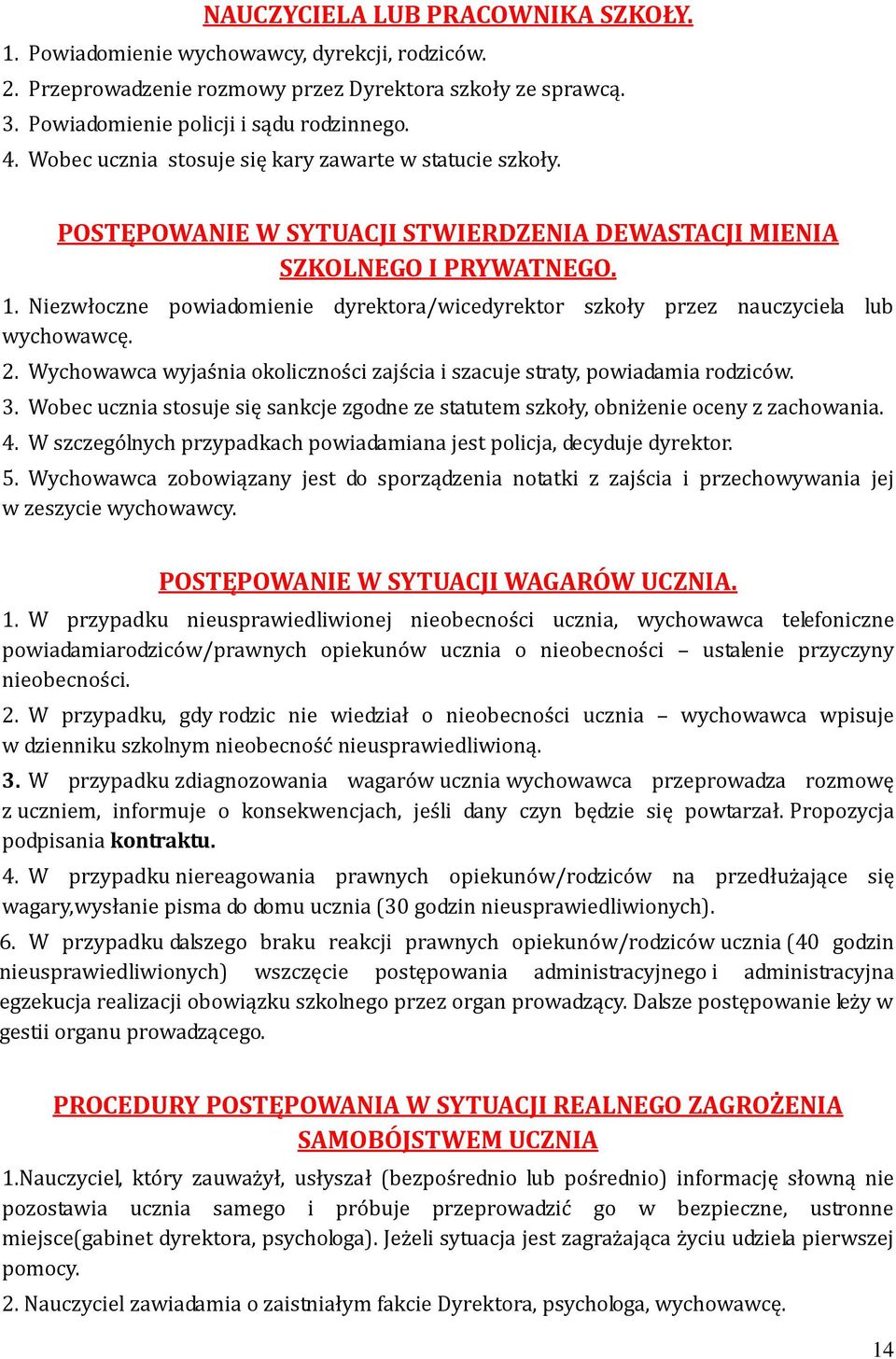 NAUCZYCIELA LUB PRACOWNIKA SZKOŁY.

1. Powiadomienie wychowawcy, dyrekcji, rodziców.
2. Przeprowadzenie rozmowy przez Dyrektora szkoły ze sprawcą.
3. Powiadomienie policji i sądu rodzinnego.
4. Wobec ucznia stosuje się kary zawarte w statucie szkoły.

POSTĘPOWANIE W SYTUACJI STWIERDZENIA DEWASTACJI MIENIA SZKOLNEGO I PRYWATNEGO.

1. Niezwłoczne powiadomienie dyrektora/wicedyrektor szkoły przez nauczyciela lub wychowawcę.
2. Wychowawca wyjaśnia okoliczności zajścia i szacuje straty, powiadamia rodziców.
3. Wobec ucznia stosuje się sankcje zgodne ze statutem szkoły, obniżenie oceny z zachowania.
4. W szczególnych przypadkach powiadamiana jest policja, decyduje dyrektor.
5. Wychowawca zobowiązany jest do sporządzenia notatki z zajścia i przechowywania jej w zeszycie wychowawcy.

POSTĘPOWANIE W SYTUACJI WAGARÓW UCZNIA.

1. W przypadku nieusprawiedliwionej nieobecności ucznia, wychowawca telefoniczne powiadamiarodziców/prawnych opiekunów ucznia o nieobecności – ustalenie przyczyny nieobecności.

2. W przypadku, gdy rodzic nie wiedział o nieobecności ucznia – wychowawca wpisuje w dzienniku szkolnym nieobecność nieusprawiedliwioną.

3. W przypadku zdiagnozowania wagarów ucznia wychowawca przeprowadza rozmowę z uczniem, informuje o konsekwencjach, jeśli dany czyn będzie się powtarzał. Propozycja podpisania kontraktu.

4. W przypadku niereagowania prawnych opiekunów/rodziców na przedłużające się wagary,wysłanie pisma do domu ucznia (30 godzin nieusprawiedliwionych).

6. W przypadku dalszego braku reakcji prawnych opiekunów/rodziców ucznia (40 godzin nieusprawiedliwionych) wszczęcie postępowania administracyjnego i administracyjna egzekucja realizacji obowiązku szkolnego przez organ prowadzący. Dalsze postępowanie leży w gestii organu prowadzącego.

PROCEDURY POSTĘPOWANIA W SYTUACJI REALNEGO ZAGROŻENIA SAMOBÓJSTWEM UCZNIA

1.Nauczyciel, który zauważył, usłyszał (bezpośrednio lub pośrednio) informację słowną nie pozostawia ucznia samego i próbuje przeprowadzić go w bezpieczne, ustronne miejsce(gabinet dyrektora, psychologa). Jeżeli sytuacja jest zagrażająca życiu udziela pierwszej pomocy.

2. Nauczyciel zawiadamia o zaistniałym fakcie Dyrektora, psychologa, wychowawcę.

14